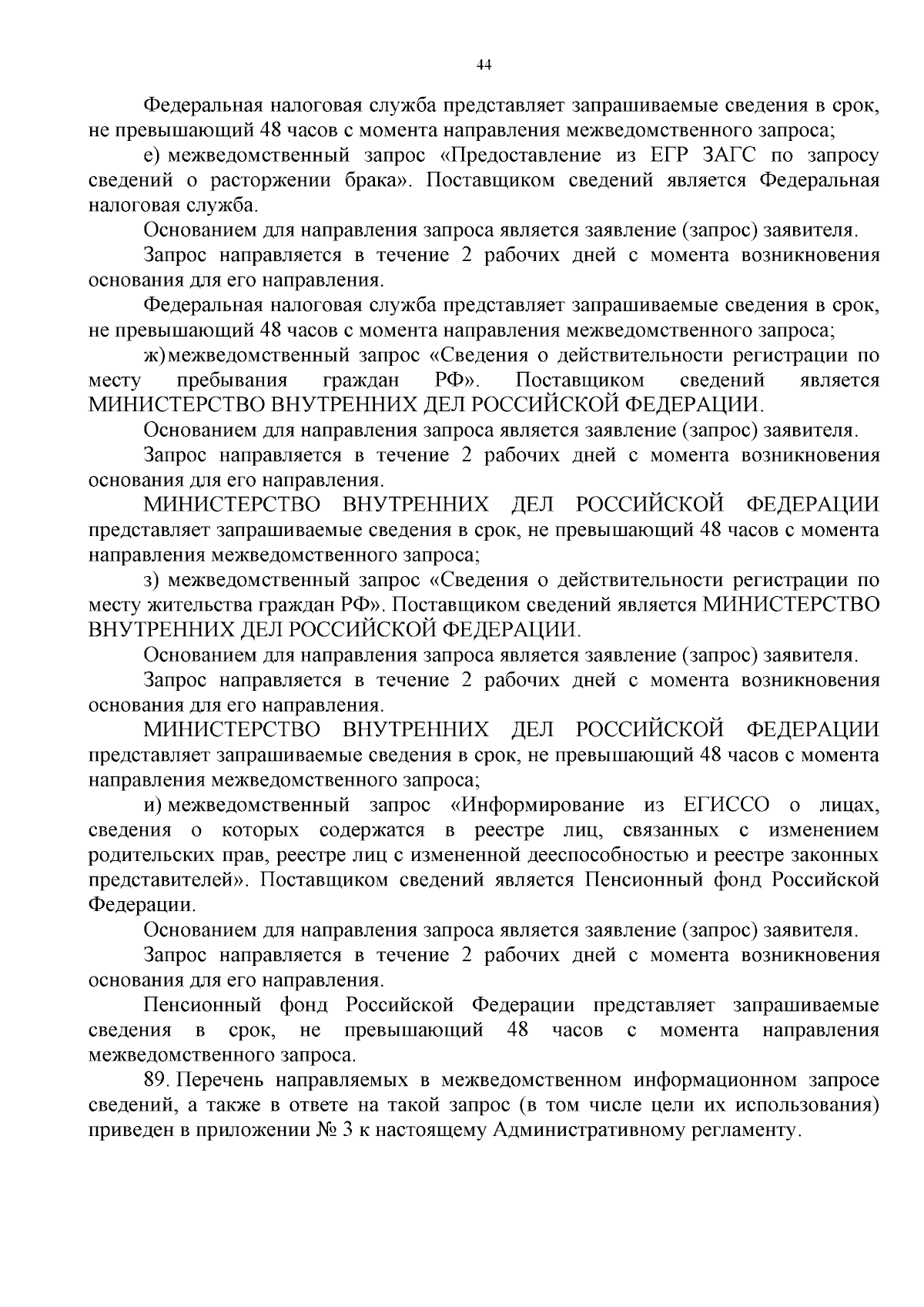 44

Федеральная налоговая служба представляет запрашиваемые сведения в срок, не превышающий 48 часов с момента направления межведомственного запроса;

е) межведомственный запрос «Предоставление из ЕГР ЗАГС по запросу сведений о расторжении брака». Поставщиком сведений является Федеральная налоговая служба.

Основанием для направления запроса является заявление (запрос) заявителя.

Запрос направляется в течение 2 рабочих дней с момента возникновения основания для его направления.

Федеральная налоговая служба представляет запрашиваемые сведения в срок, не превышающий 48 часов с момента направления межведомственного запроса;

ж) межведомственный запрос «Сведения о действительности регистрации по месту пребывания граждан РФ». Поставщиком сведений является МИНИСТЕРСТВО ВНУТРЕННИХ ДЕЛ РОССИЙСКОЙ ФЕДЕРАЦИИ.

Основанием для направления запроса является заявление (запрос) заявителя.

Запрос направляется в течение 2 рабочих дней с момента возникновения основания для его направления.

МИНИСТЕРСТВО ВНУТРЕННИХ ДЕЛ РОССИЙСКОЙ ФЕДЕРАЦИИ представляет запрашиваемые сведения в срок, не превышающий 48 часов с момента направления межведомственного запроса;

з) межведомственный запрос «Сведения о действительности регистрации по месту жительства граждан РФ». Поставщиком сведений является МИНИСТЕРСТВО ВНУТРЕННИХ ДЕЛ РОССИЙСКОЙ ФЕДЕРАЦИИ.

Основанием для направления запроса является заявление (запрос) заявителя.

Запрос направляется в течение 2 рабочих дней с момента возникновения основания для его направления.

МИНИСТЕРСТВО ВНУТРЕННИХ ДЕЛ РОССИЙСКОЙ ФЕДЕРАЦИИ представляет запрашиваемые сведения в срок, не превышающий 48 часов с момента направления межведомственного запроса;

и) межведомственный запрос «Информирование из ЕГИССО о лицах, сведения о которых содержатся в реестре лиц, связанных с изменением родительских прав, реестре лиц с измененной дееспособностью и реестре законных представителей». Поставщиком сведений является Пенсионный фонд Российской Федерации.

Основанием для направления запроса является заявление (запрос) заявителя.

Запрос направляется в течение 2 рабочих дней с момента возникновения основания для его направления.

Пенсионный фонд Российской Федерации представляет запрашиваемые сведения в срок, не превышающий 48 часов с момента направления межведомственного запроса.

89. Перечень направляемых в межведомственном информационном запросе сведений, а также в ответе на такой запрос (в том числе цели их использования) приведен в приложении № 3 к настоящему Административному регламенту.